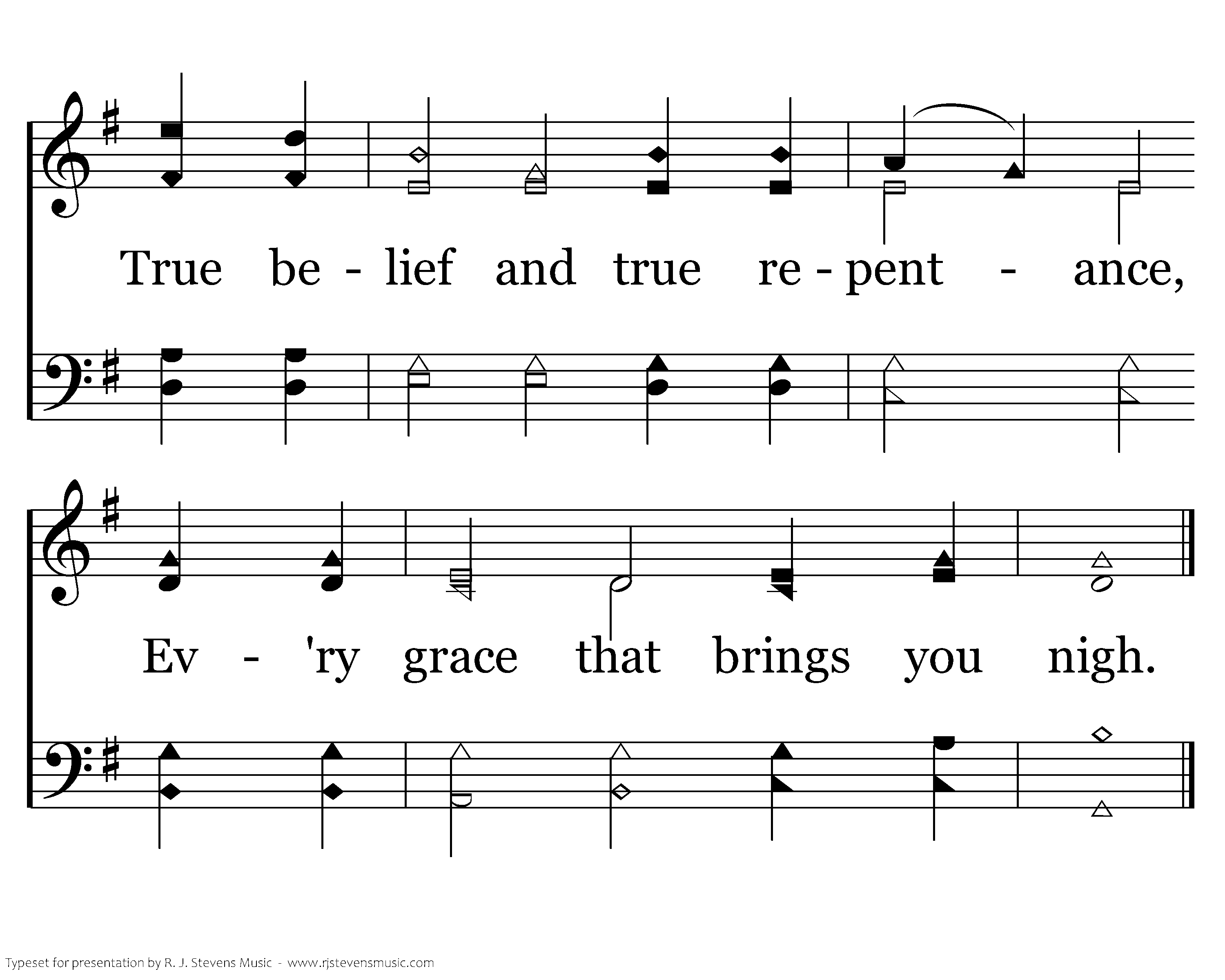 True be - lief and true re - pent - ance,

Ev - 'ry grace that brings you nigh.

Typeset for presentation by R. J. Stevens Music - www.rjstevensmusic.com